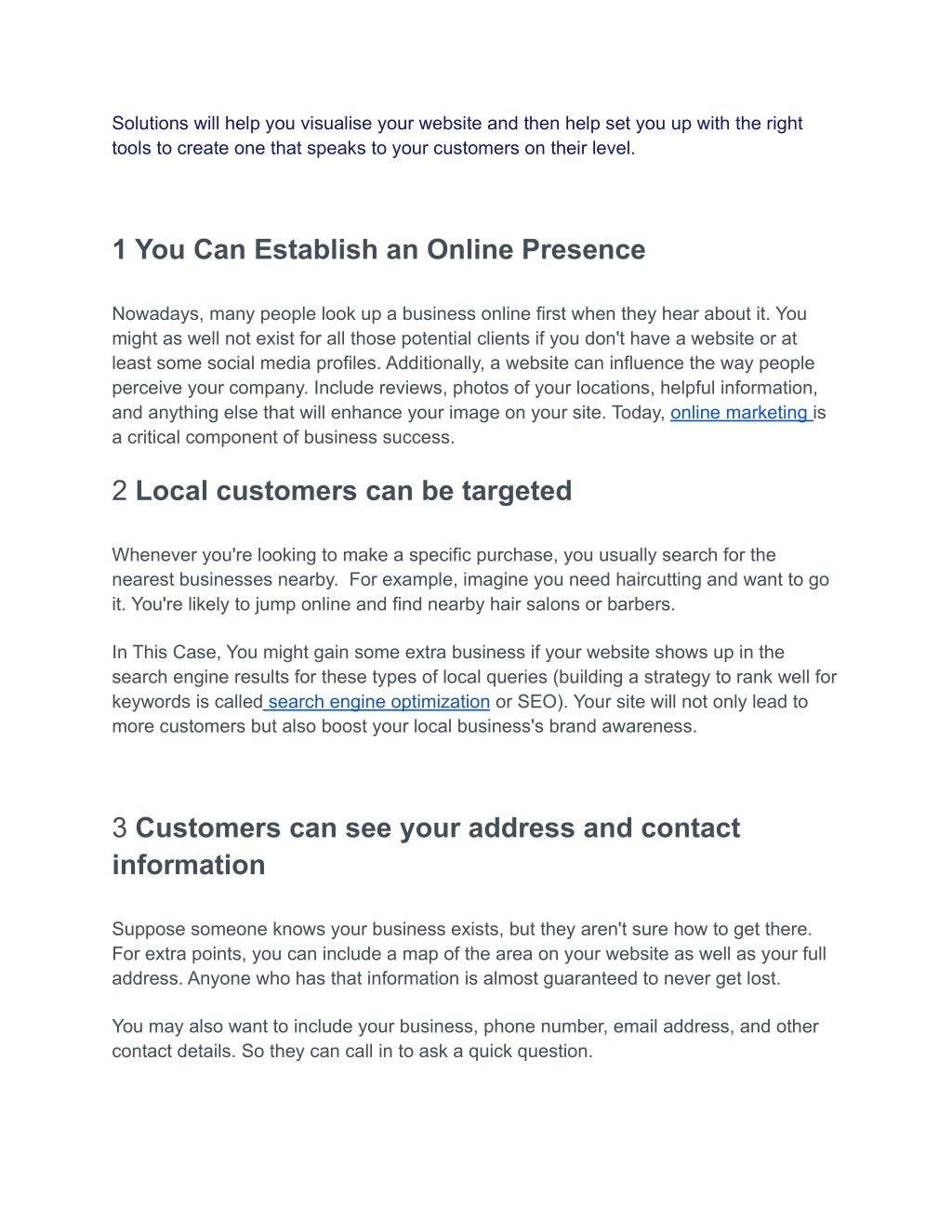 Solutions will help you visualise your website and then help set you up with the right tools to create one that speaks to your customers on their level.

1 You Can Establish an Online Presence

Nowadays, many people look up a business online first when they hear about it. You might as well not exist for all those potential clients if you don't have a website or at least some social media profiles. Additionally, a website can influence the way people perceive your company. Include reviews, photos of your locations, helpful information, and anything else that will enhance your image on your site. Today, online marketing is a critical component of business success.

2 Local customers can be targeted

Whenever you're looking to make a specific purchase, you usually search for the nearest businesses nearby. For example, imagine you need haircutting and want to go it. You're likely to jump online and find nearby hair salons or barbers.

In This Case, You might gain some extra business if your website shows up in the search engine results for these types of local queries (building a strategy to rank well for keywords is called search engine optimization or SEO). Your site will not only lead to more customers but also boost your local business's brand awareness.

3 Customers can see your address and contact information

Suppose someone knows your business exists, but they aren't sure how to get there. For extra points, you can include a map of the area on your website as well as your full address. Anyone who has that information is almost guaranteed to never get lost.

You may also want to include your business, phone number, email address, and other contact details. So they can call in to ask a quick question.